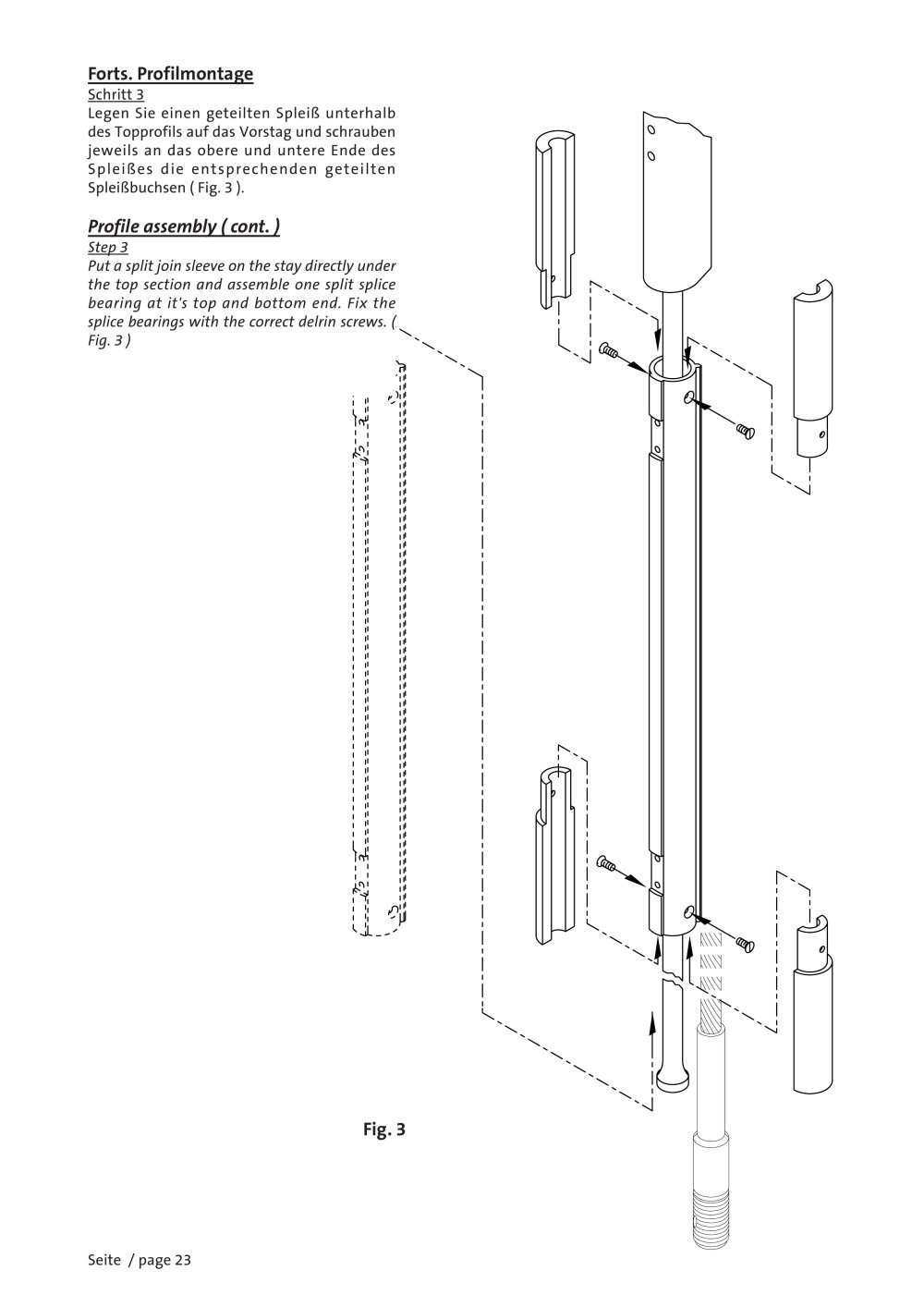 Forts. Profilmontage
Schritt 3
Legen Sie einen geteilten Spleiß unterhalb des Topprofils auf das Vorstag und schrauben jeweils an das obere und untere Ende des Spleißes die entsprechenden geteilten Spleißbuchsen ( Fig. 3 ).

Profile assembly ( cont. )
Step 3
Put a split join sleeve on the stay directly under the top section and assemble one split splice bearing at it's top and bottom end. Fix the splice bearings with the correct delrin screws. ( Fig. 3 )

Fig. 3

Seite / page 23